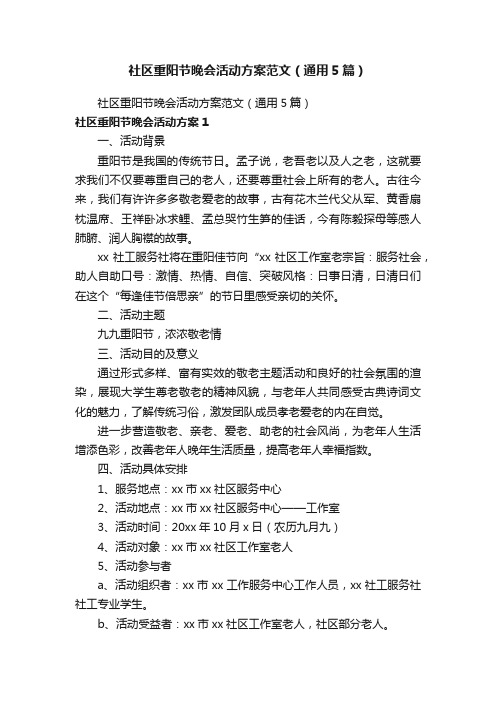 社区重阳节晚会活动方案范文（通用5篇）

社区重阳节晚会活动方案范文（通用5篇）

社区重阳节晚会活动方案1

一、活动背景

重阳节是我国的传统节日。孟子说，老吾老以及人之老，这就要求我们不仅要尊重自己的老人，还要尊重社会上所有的老人。古往今来，我们有许许多多敬老爱老的故事，古有花木兰代父从军、黄香扇枕温席、王祥卧冰求鲤、孟总哭竹生笋的佳话，今有陈毅探母等感人肺腑、润人胸襟的故事。

xx社工服务社将在重阳佳节向“xx社区工作室老宗旨：服务社会，助人自助口号：激情、热情、自信、突破风格：日事日清，日清日们在这个“每逢佳节倍思亲”的节日里感受亲切的关怀。

二、活动主题

九九重阳节，浓浓敬老情

三、活动目的及意义

通过形式多样、富有实效的敬老主题活动和良好的社会氛围的渲染，展现大学生尊老敬老的精神风貌，与老年人共同感受古典诗词文化的魅力，了解传统习俗，激发团队成员孝老爱老的内在自觉。

进一步营造敬老、亲老、爱老、助老的社会风尚，为老年人生活增添色彩，改善老年人晚年生活质量，提高老年人幸福指数。

四、活动具体安排

1、服务地点：xx市xx社区服务中心

2、活动地点：xx市xx社区服务中心——工作室

3、活动时间：20xx年10月x日（农历九月九）

4、活动对象：xx市xx社区工作室老人

5、活动参与者

a、活动组织者：xx市xx工作服务中心工作人员，xx社工服务社社工专业学生。

b、活动受益者：xx市xx社区工作室老人，社区部分老人。